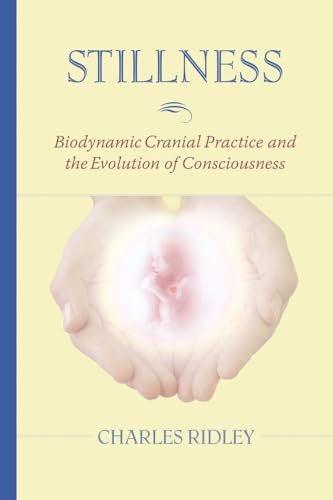 STILLNESS

Biodynamic Cranial Practice and the Evolution of Consciousness

CHARLES RIDLEY